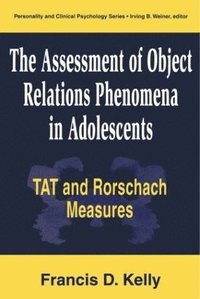 Personality and Clinical Psychology Series • Irving B. Weiner, editor

The Assessment of Object Relations Phenomena in Adolescents

TAT and Rorschach Measures

Francis D. Kelly